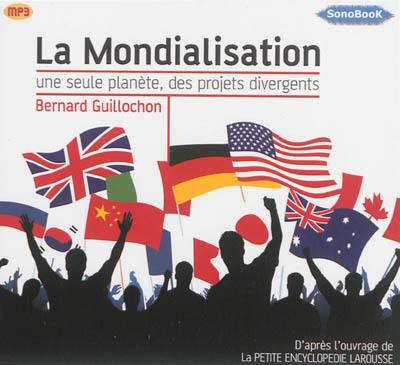 MP3

SonoBooK

La Mondialisation

une seule planète, des projets divergents

Bernard Guillochon

D'après l'ouvrage de
La PETITE ENCYCLOPEDIE LAROUSSE